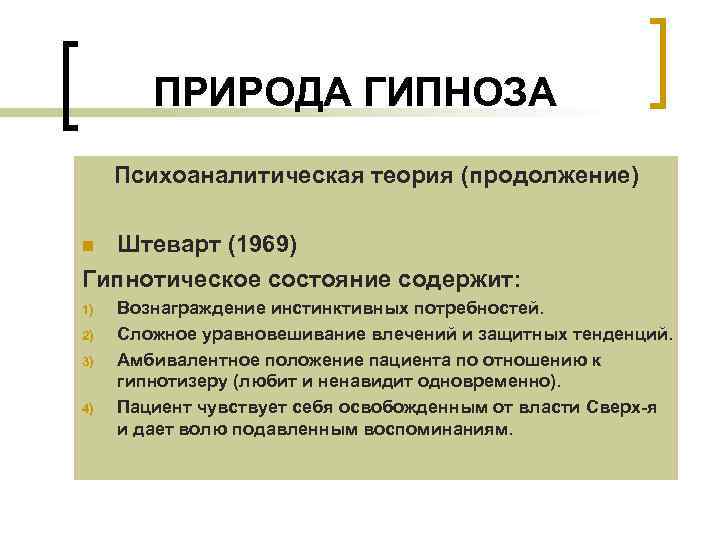 ПРИРОДА ГИПНОЗА

Психоаналитическая теория (продолжение)

Штеварт (1969)

Гипнотическое состояние содержит:

1) Вознаграждение инстинктивных потребностей.
2) Сложное уравновешивание влечений и защитных тенденций.
3) Амбивалентное положение пациента по отношению к гипнотизеру (любит и ненавидит одновременно).
4) Пациент чувствует себя освобожденным от власти Сверх-я и дает волю подавленным воспоминаниям.